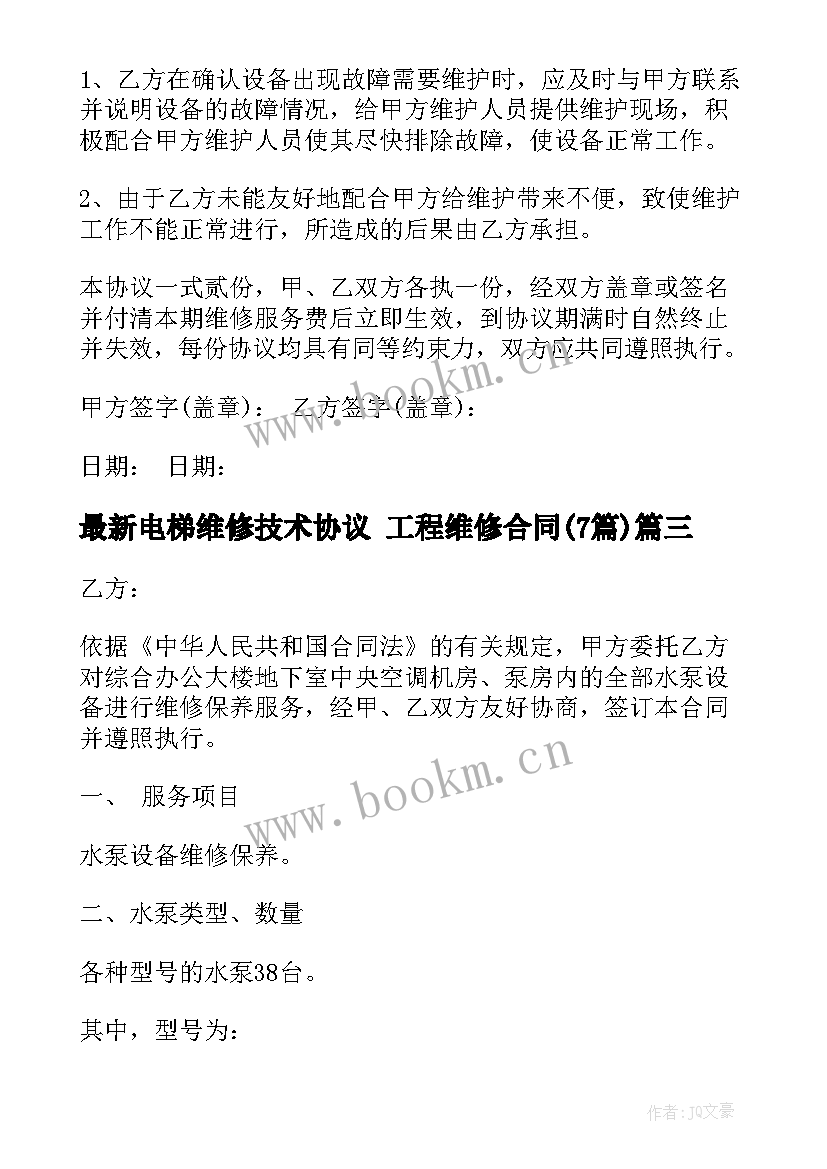 1、乙方在确认设备出现故障需要维护时，应及时与甲方联系并说明设备的故障情况，给甲方维护人员提供维护现场，积极配合甲方维护人员使其尽快排除故障，使设备正常工作。

2、由于乙方未能友好地配合甲方给维护带来不便，致使维护工作不能正常进行，所造成的后果由乙方承担。

本协议一式贰份，甲、乙双方各执一份，经双方盖章或签名并付清本期维修服务费后立即生效，到协议期满时自然终止并失效，每份协议均具有同等约束力，双方应共同遵照执行。

甲方签字(盖章)： 乙方签字(盖章)：

日期： 日期：

最新电梯维修技术协议 工程维修合同(7篇)篇三

乙方：

依据《中华人民共和国合同法》的有关规定，甲方委托乙方对综合办公大楼地下室中央空调机房、泵房内的全部水泵设备进行维修保养服务，经甲、乙双方友好协商，签订本合同并遵照执行。

一、 服务项目

水泵设备维修保养。

二、水泵类型、数量

各种型号的水泵38台。

其中，型号为：

www.bookm.cn

www.bookm.cn

作者：JQ文豪